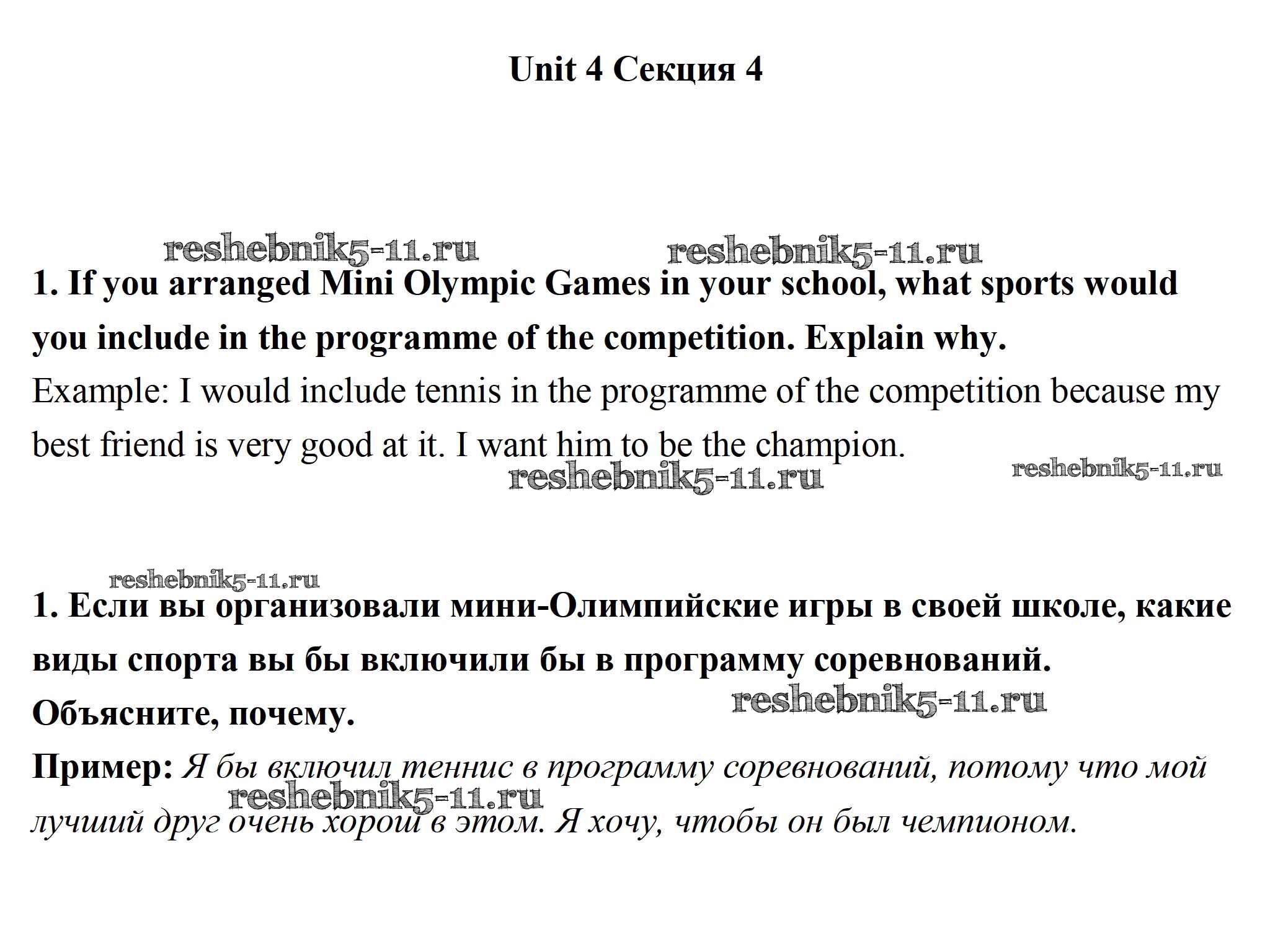 Unit 4 Секция 4

reshebnik5-11.ru reshebnik5-11.ru

1. If you arranged Mini Olympic Games in your school, what sports would you include in the programme of the competition. Explain why.

Example: I would include tennis in the programme of the competition because my best friend is very good at it. I want him to be the champion.

reshebnik5-11.ru reshebnik5-11.ru

reshebnik5-11.ru

1. Если вы организовали мини-Олимпийские игры в своей школе, какие виды спорта вы бы включили бы в программу соревнований. Объясните, почему.

reshebnik5-11.ru

Пример: Я бы включил теннис в программу соревнований, потому что мой лучший друг очень хорош в этом. Я хочу, чтобы он был чемпионом.

reshebnik5-11.ru